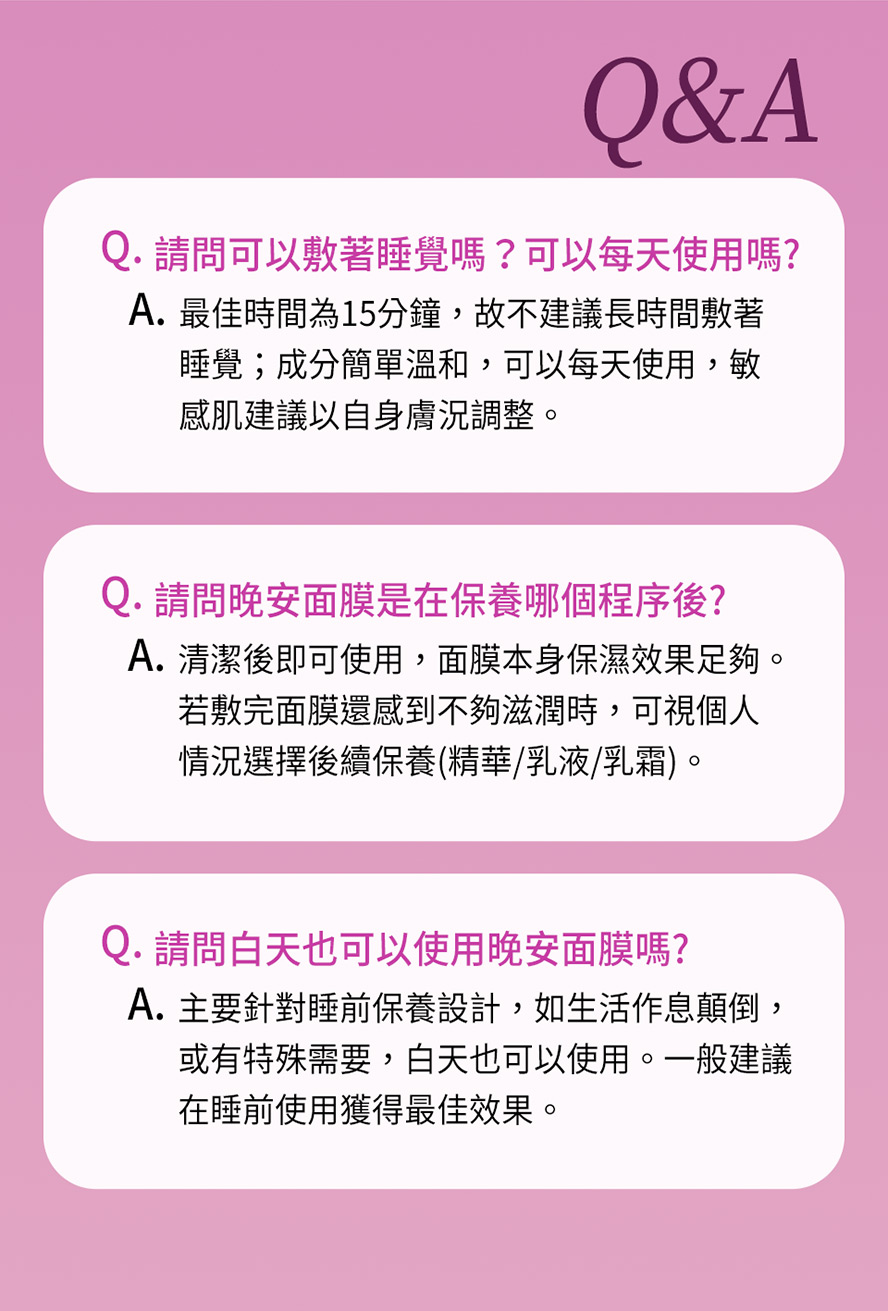 Q&A

Q. 請問可以敷著睡覺嗎？可以每天使用嗎?

A. 最佳時間為15分鐘，故不建議長時間敷著睡覺；成分簡單溫和，可以每天使用，敏感肌建議以自身膚況調整。

Q. 請問晚安面膜是在保養哪個程序後?

A. 清潔後即可使用，面膜本身保濕效果足夠。若敷完面膜還感到不夠滋潤時，可視個人情況選擇後續保養(精華/乳液/乳霜)。

Q. 請問白天也可以使用晚安面膜嗎?

A. 主要針對睡前保養設計，如生活作息顛倒，或有特殊需要，白天也可以使用。一般建議在睡前使用獲得最佳效果。